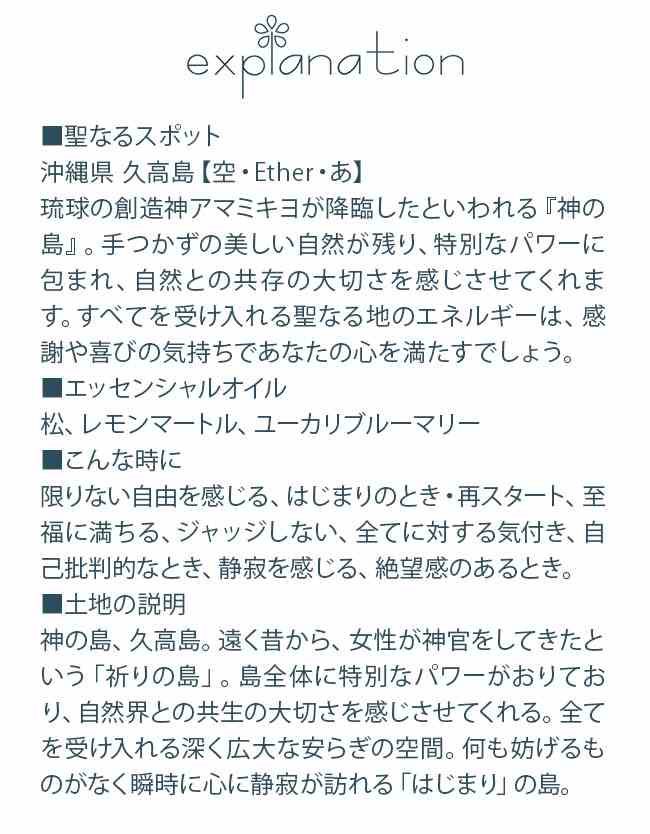 explanation

■聖なるスポット
沖縄県 久高島【空・Ether・あ】
琉球の創造神アマミキヨが降臨したといわれる『神の島』。手つかずの美しい自然が残り、特別なパワーに包まれ、自然との共存の大切さを感じさせてくれます。すべてを受け入れる聖なる地のエネルギーは、感謝や喜びの気持ちであなたの心を満たすでしょう。
■エッセンシャルオイル
松、レモンマートル、ユーカリブルーマリー
■こんな時に
限りない自由を感じる、はじまりのとき・再スタート、至福に満ちる、ジャッジしない、全てに対する気付き、自己批判的なとき、静寂を感じる、絶望感のあるとき。
■土地の説明
神の島、久高島。遠く昔から、女性が神官をしてきたという「祈りの島」。島全体に特別なパワーがおりており、自然界との共生の大切さを感じさせてくれる。全てを受け入れる深く広大な安らぎの空間。何も妨げるものがなく瞬時に心に静寂が訪れる「はじまり」の島。